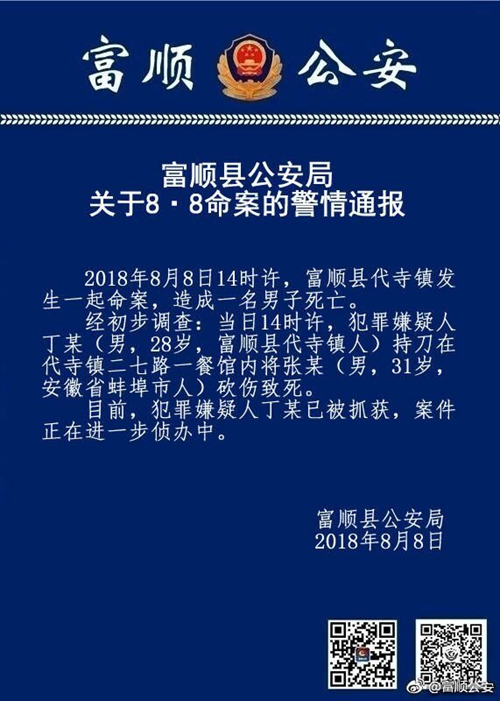 富顺 公安

富顺县公安局
关于8·8命案的警情通报

2018年8月8日14时许，富顺县代寺镇发生一起命案，造成一名男子死亡。

经初步调查：当日14时许，犯罪嫌疑人丁某（男，28岁，富顺县代寺镇人）持刀在代寺镇二七路一餐馆内将张某（男，31岁，安徽省蚌埠市人）砍伤致死。

目前，犯罪嫌疑人丁某已被抓获，案件正在进一步侦办中。

富顺县公安局
2018年8月8日

@富顺公安